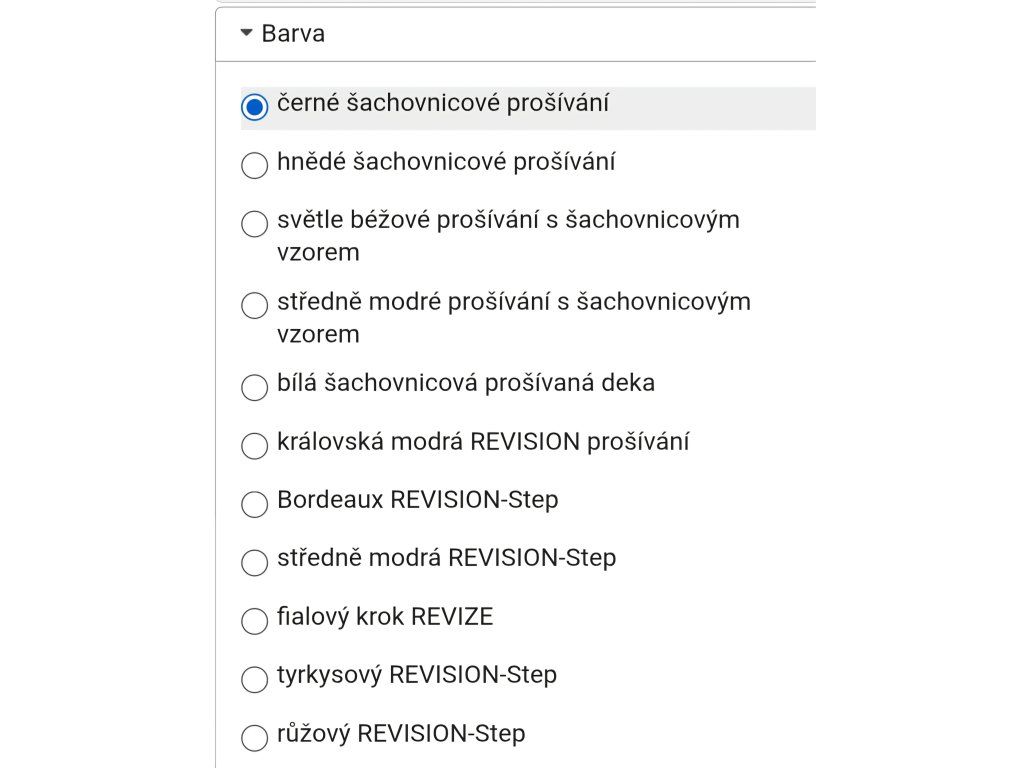 Barva

černé šachovnicové prošívání

hnědé šachovnicové prošívání

světle béžové prošívání s šachovnicovým vzorem

středně modré prošívání s šachovnicovým vzorem

bílá šachovnicová prošívaná deka

královská modrá REVISION prošívání

Bordeaux REVISION-Step

středně modrá REVISION-Step

fialový krok REVIZE

tyrkysový REVISION-Step

růžový REVISION-Step